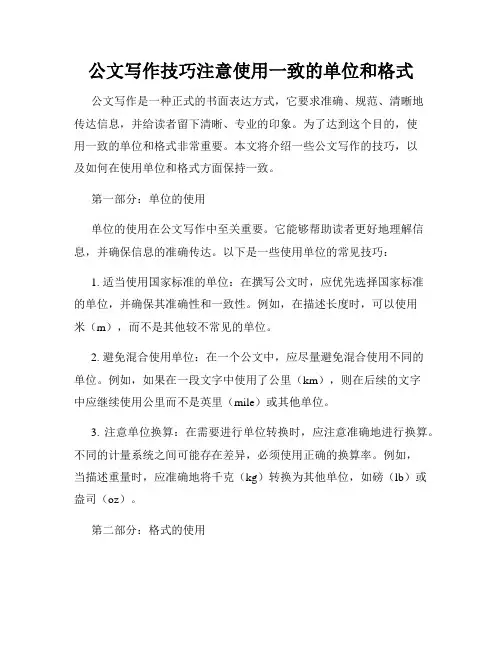 公文写作技巧注意使用一致的单位和格式

公文写作是一种正式的书面表达方式，它要求准确、规范、清晰地传达信息，并给读者留下清晰、专业的印象。为了达到这个目的，使用一致的单位和格式非常重要。本文将介绍一些公文写作的技巧，以及如何在使用单位和格式方面保持一致。

第一部分：单位的使用

单位的使用在公文写作中至关重要。它能够帮助读者更好地理解信息，并确保信息的准确传达。以下是一些使用单位的常见技巧：

1. 适当使用国家标准的单位：在撰写公文时，应优先选择国家标准的单位，并确保其准确性和一致性。例如，在描述长度时，可以使用米（m），而不是其他较不常见的单位。

2. 避免混合使用单位：在一个公文中，应尽量避免混合使用不同的单位。例如，如果在一段文字中使用了公里（km），则在后续的文字中应继续使用公里而不是英里（mile）或其他单位。

3. 注意单位换算：在需要进行单位转换时，应注意准确地进行换算。不同的计量系统之间可能存在差异，必须使用正确的换算率。例如，当描述重量时，应准确地将千克（kg）转换为其他单位，如磅（lb）或盎司（oz）。

第二部分：格式的使用